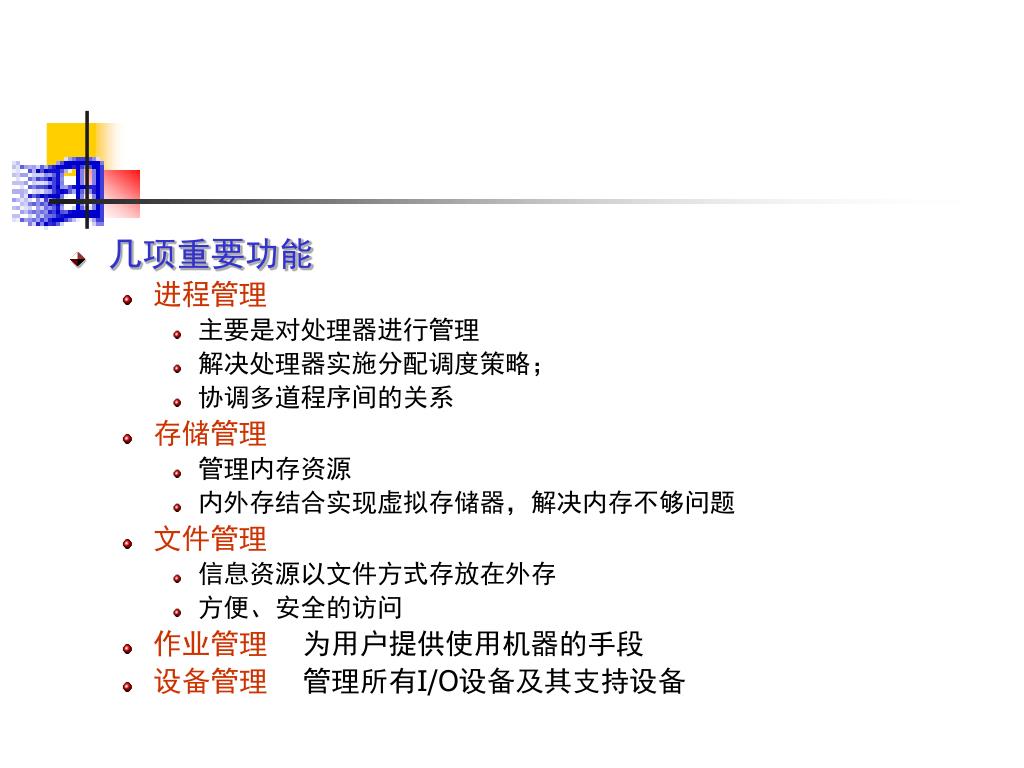 几项重要功能

进程管理

主要是对处理器进行管理

解决处理器实施分配调度策略；

协调多道程序间的关系

存储管理

管理内存资源

内外存结合实现虚拟存储器，解决内存不够问题

文件管理

信息资源以文件方式存放在外存

方便、安全的访问

作业管理　为用户提供使用机器的手段

设备管理　管理所有I/O设备及其支持设备